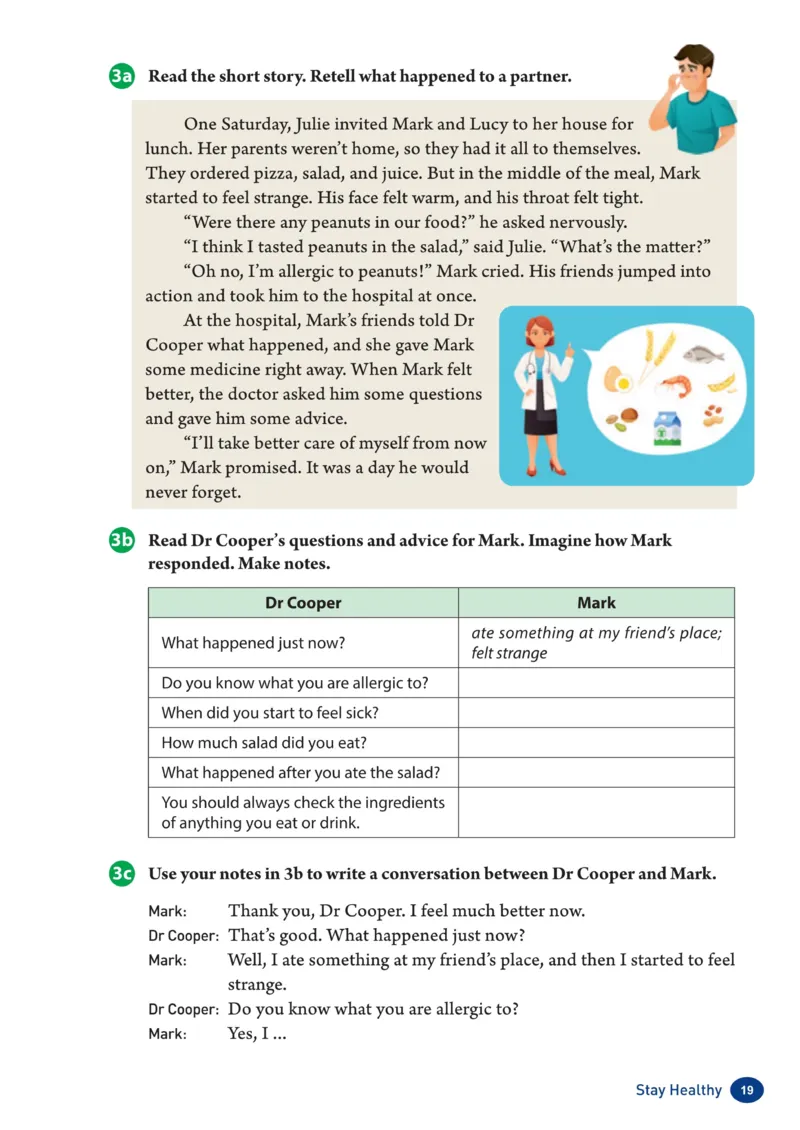 3a Read the short story. Retell what happened to a partner.

One Saturday, Julie invited Mark and Lucy to her house for lunch. Her parents weren't home, so they had it all to themselves. They ordered pizza, salad, and juice. But in the middle of the meal, Mark started to feel strange. His face felt warm, and his throat felt tight.

"Were there any peanuts in our food?" he asked nervously.

"I think I tasted peanuts in the salad," said Julie. "What's the matter?"

"Oh no, I'm allergic to peanuts!" Mark cried. His friends jumped into action and took him to the hospital at once.

At the hospital, Mark's friends told Dr Cooper what happened, and she gave Mark some medicine right away. When Mark felt better, the doctor asked him some questions and gave him some advice.

"I'll take better care of myself from now on," Mark promised. It was a day he would never forget.

3b Read Dr Cooper's questions and advice for Mark. Imagine how Mark responded. Make notes.

| Dr Cooper | Mark |
|---|---|
| What happened just now? | ate something at my friend's place; felt strange |
| Do you know what you are allergic to? | |
| When did you start to feel sick? | |
| How much salad did you eat? | |
| What happened after you ate the salad? | |
| You should always check the ingredients of anything you eat or drink. | |

3c Use your notes in 3b to write a conversation between Dr Cooper and Mark.

Mark: Thank you, Dr Cooper. I feel much better now.
Dr Cooper: That's good. What happened just now?
Mark: Well, I ate something at my friend's place, and then I started to feel strange.
Dr Cooper: Do you know what you are allergic to?
Mark: Yes, I ...

Stay Healthy 19